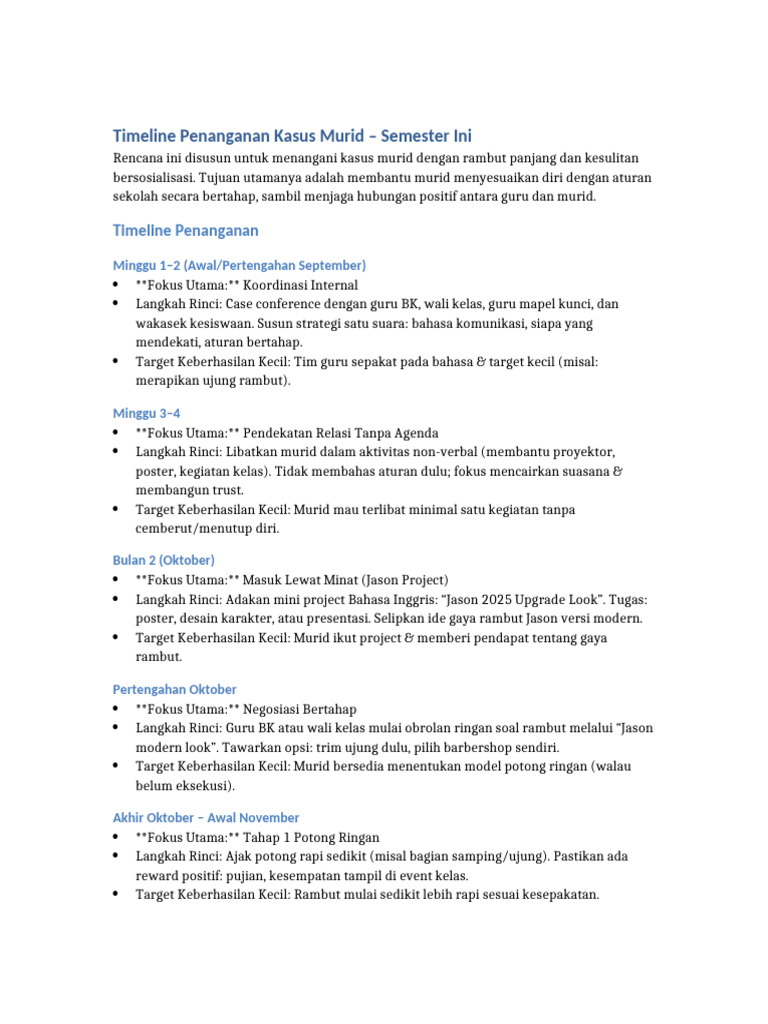 Timeline Penanganan Kasus Murid – Semester Ini

Rencana ini disusun untuk menangani kasus murid dengan rambut panjang dan kesulitan bersosialisasi. Tujuan utamanya adalah membantu murid menyesuaikan diri dengan aturan sekolah secara bertahap, sambil menjaga hubungan positif antara guru dan murid.

Timeline Penanganan

Minggu 1–2 (Awal/Pertengahan September)
• **Fokus Utama:** Koordinasi Internal
• Langkah Rinci: Case conference dengan guru BK, wali kelas, guru mapel kunci, dan wakasek kesiswaan. Susun strategi satu suara: bahasa komunikasi, siapa yang mendekati, aturan bertahap.
• Target Keberhasilan Kecil: Tim guru sepakat pada bahasa & target kecil (misal: merapikan ujung rambut).

Minggu 3–4
• **Fokus Utama:** Pendekatan Relasi Tanpa Agenda
• Langkah Rinci: Libatkan murid dalam aktivitas non-verbal (membantu proyektor, poster, kegiatan kelas). Tidak membahas aturan dulu; fokus mencairkan suasana & membangun trust.
• Target Keberhasilan Kecil: Murid mau terlibat minimal satu kegiatan tanpa cemberut/menutup diri.

Bulan 2 (Oktober)
• **Fokus Utama:** Masuk Lewat Minat (Jason Project)
• Langkah Rinci: Adakan mini project Bahasa Inggris: "Jason 2025 Upgrade Look". Tugas: poster, desain karakter, atau presentasi. Selipkan ide gaya rambut Jason versi modern.
• Target Keberhasilan Kecil: Murid ikut project & memberi pendapat tentang gaya rambut.

Pertengahan Oktober
• **Fokus Utama:** Negosiasi Bertahap
• Langkah Rinci: Guru BK atau wali kelas mulai obrolan ringan soal rambut melalui "Jason modern look". Tawarkan opsi: trim ujung dulu, pilih barbershop sendiri.
• Target Keberhasilan Kecil: Murid bersedia menentukan model potong ringan (walau belum eksekusi).

Akhir Oktober – Awal November
• **Fokus Utama:** Tahap 1 Potong Ringan
• Langkah Rinci: Ajak potong rapi sedikit (misal bagian samping/ujung). Pastikan ada reward positif: pujian, kesempatan tampil di event kelas.
• Target Keberhasilan Kecil: Rambut mulai sedikit lebih rapi sesuai kesepakatan.